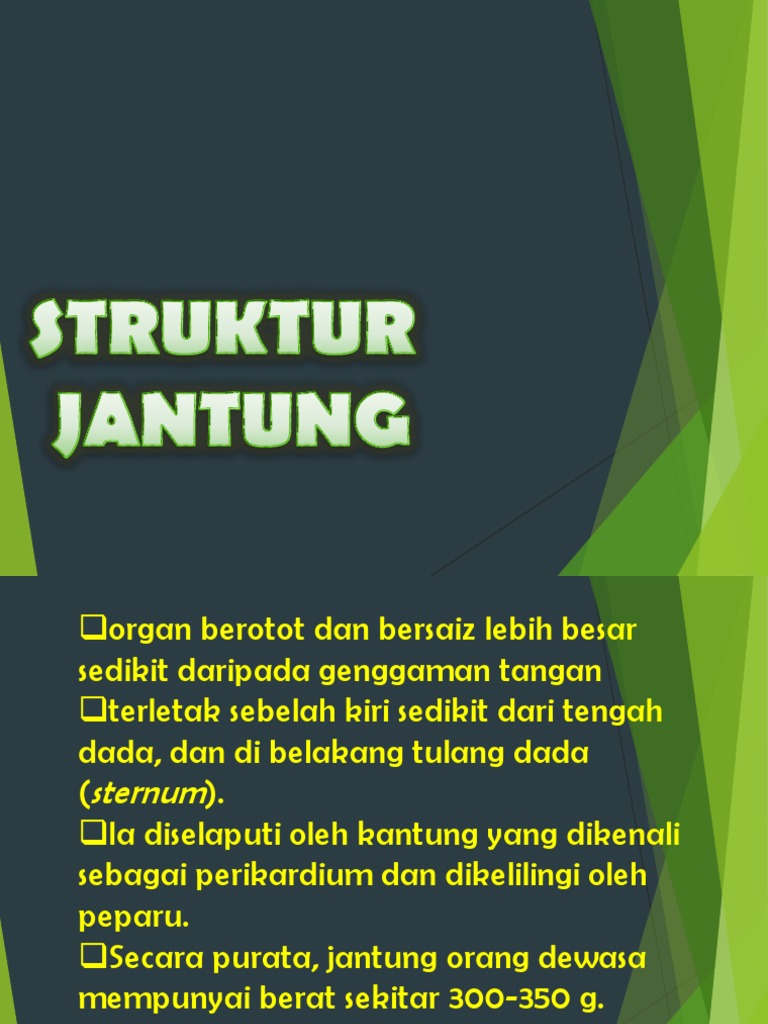 STRUKTUR JANTUNG

❑organ berotot dan bersaiz lebih besar sedikit daripada genggaman tangan
❑terletak sebelah kiri sedikit dari tengah dada, dan di belakang tulang dada (sternum).
❑Ia diselaputi oleh kantung yang dikenali sebagai perikardium dan dikelilingi oleh peparu.
❑Secara purata, jantung orang dewasa mempunyai berat sekitar 300-350 g.